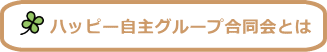 ハッピー自主グループ合同会とは